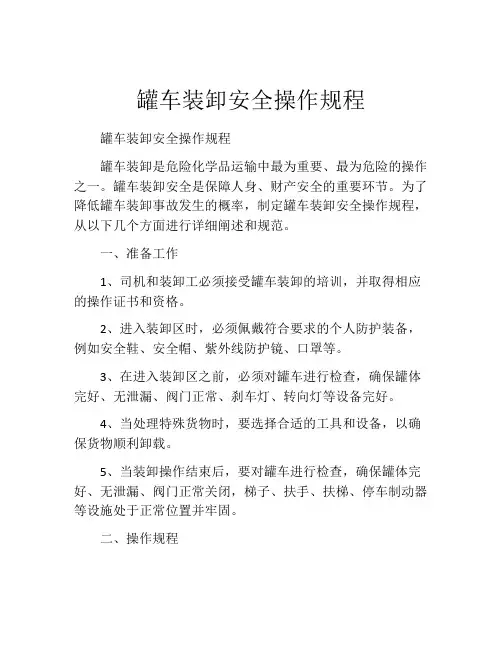 罐车装卸安全操作规程

罐车装卸安全操作规程

罐车装卸是危险化学品运输中最为重要、最为危险的操作之一。罐车装卸安全是保障人身、财产安全的重要环节。为了降低罐车装卸事故发生的概率，制定罐车装卸安全操作规程，从以下几个方面进行详细阐述和规范。

一、准备工作

1、司机和装卸工必须接受罐车装卸的培训，并取得相应的操作证书和资格。

2、进入装卸区时，必须佩戴符合要求的个人防护装备，例如安全鞋、安全帽、紫外线防护镜、口罩等。

3、在进入装卸区之前，必须对罐车进行检查，确保罐体完好、无泄漏、阀门正常、刹车灯、转向灯等设备完好。

4、当处理特殊货物时，要选择合适的工具和设备，以确保货物顺利卸载。

5、当装卸操作结束后，要对罐车进行检查，确保罐体完好、无泄漏、阀门正常关闭，梯子、扶手、扶梯、停车制动器等设施处于正常位置并牢固。

二、操作规程